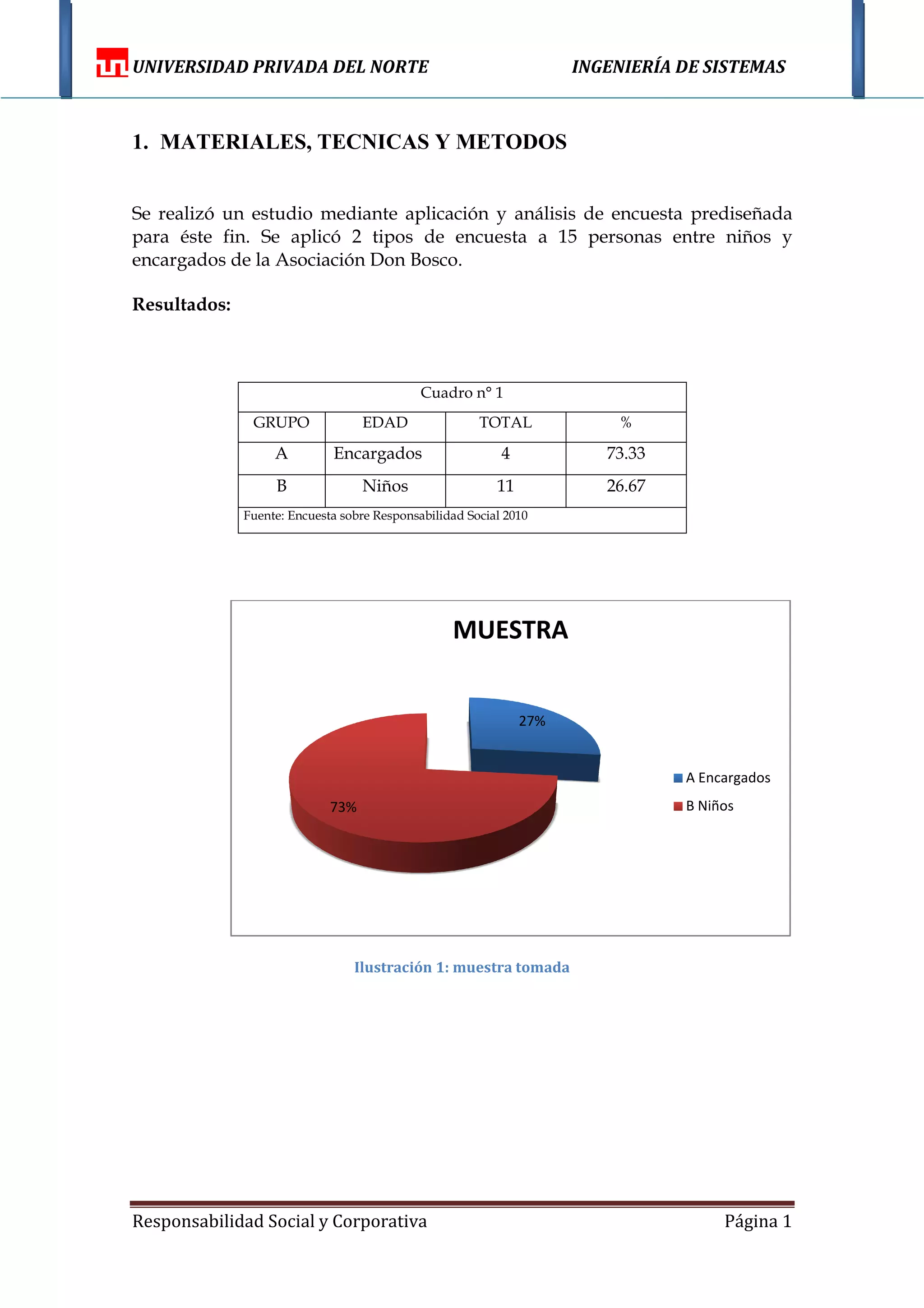 UNIVERSIDAD PRIVADA DEL NORTE INGENIERÍA DE SISTEMAS

1. MATERIALES, TECNICAS Y METODOS

Se realizó un estudio mediante aplicación y análisis de encuesta prediseñada para éste fin. Se aplicó 2 tipos de encuesta a 15 personas entre niños y encargados de la Asociación Don Bosco.

Resultados:

| Cuadro n° 1 | | | |
|---|---|---|---|
| GRUPO | EDAD | TOTAL | % |
| A | Encargados | 4 | 73.33 |
| B | Niños | 11 | 26.67 |
| Fuente: Encuesta sobre Responsabilidad Social 2010 | | | |

MUESTRA

27%

73%

A Encargados
B Niños

Ilustración 1: muestra tomada

Responsabilidad Social y Corporativa Página 1